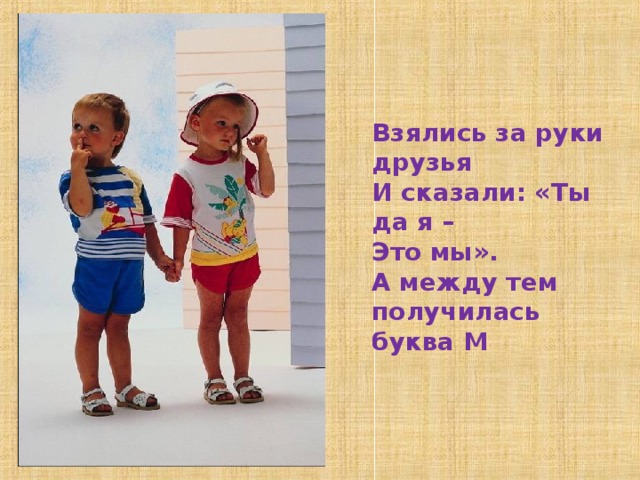 Взялись за руки друзья
И сказали: «Ты да я –
Это мы».
А между тем получилась буква М